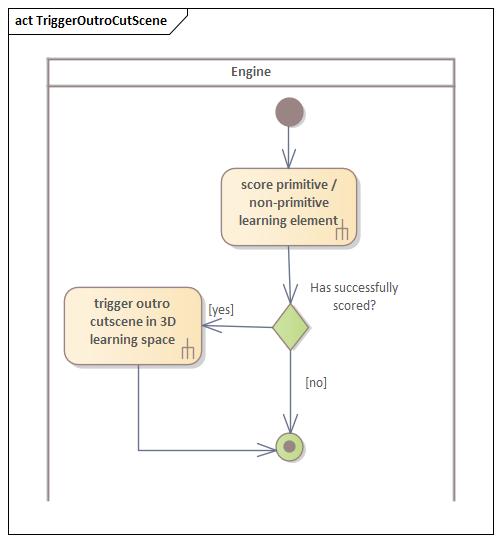 act TriggerOutroCutScene

Engine

score primitive / non-primitive learning element

Has successfully scored?

[yes]

trigger outro cutscene in 3D learning space

[no]